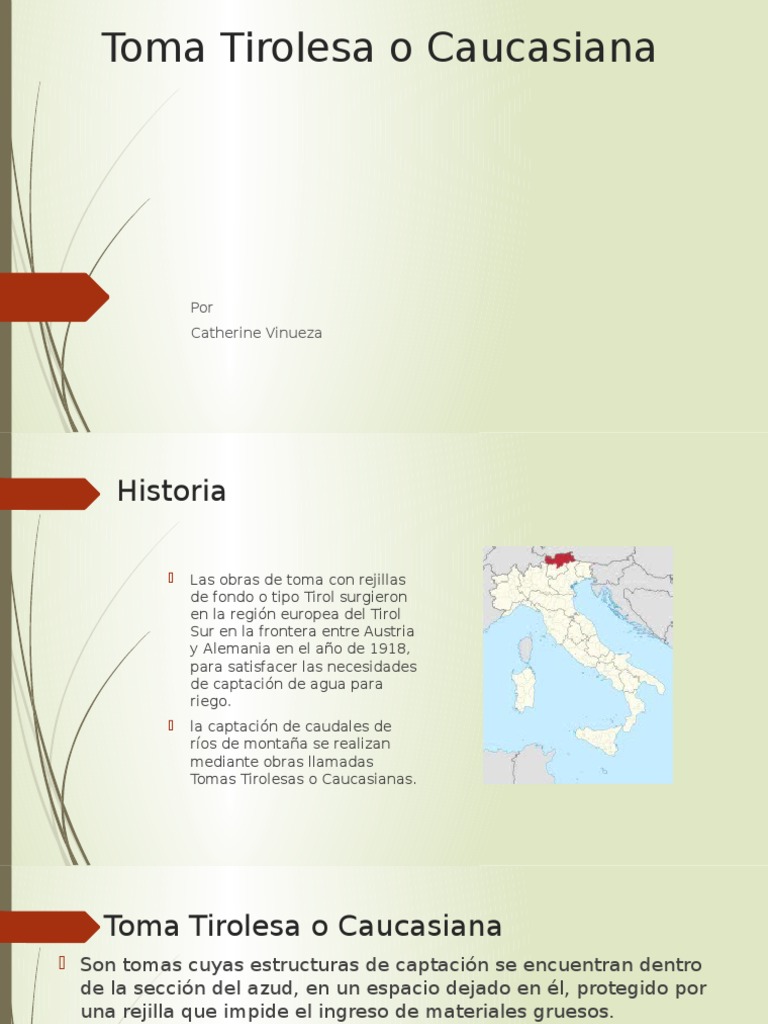 Toma Tirolesa o Caucasiana

Por

Catherine Vinueza

Historia

Las obras de toma con rejillas de fondo o tipo Tirol surgieron en la región europea del Tirol Sur en la frontera entre Austria y Alemania en el año de 1918, para satisfacer las necesidades de captación de agua para riego.

la captación de caudales de ríos de montaña se realizan mediante obras llamadas Tomas Tirolesas o Caucasianas.

Toma Tirolesa o Caucasiana

Son tomas cuyas estructuras de captación se encuentran dentro de la sección del azud, en un espacio dejado en él, protegido por una rejilla que impide el ingreso de materiales gruesos.